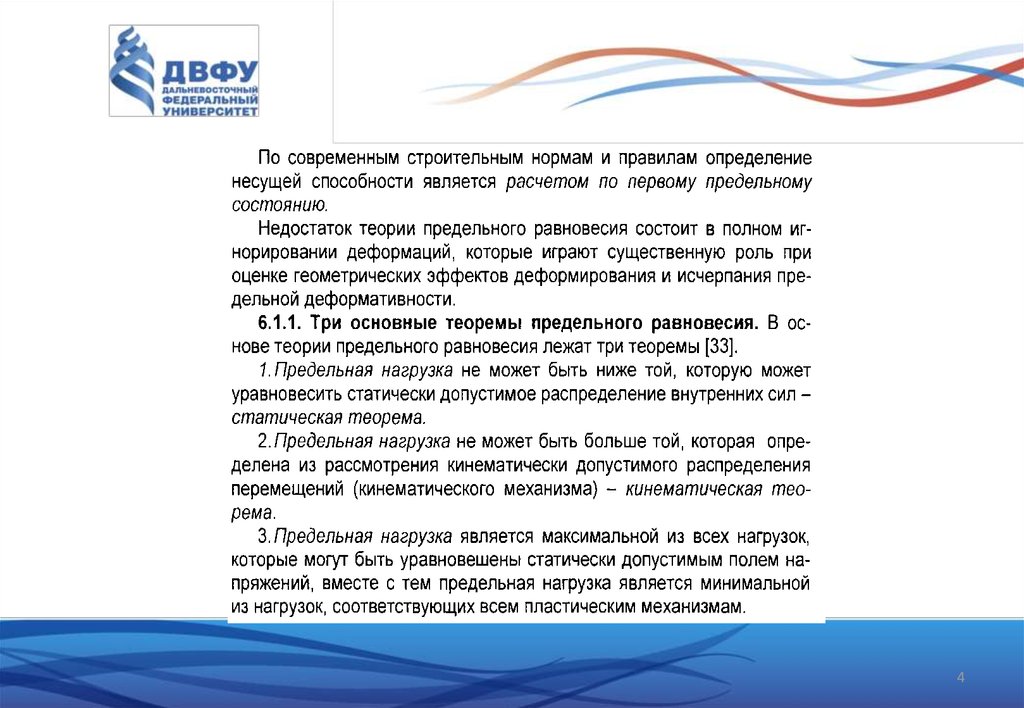 ДВФУ
ДАЛЬНЕВОСТОЧНЫЙ ФЕДЕРАЛЬНЫЙ УНИВЕРСИТЕТ

По современным строительным нормам и правилам определение несущей способности является расчетом по первому предельному состоянию.

Недостаток теории предельного равновесия состоит в полном игнорировании деформаций, которые играют существенную роль при оценке геометрических эффектов деформирования и исчерпания предельной деформативности.

6.1.1. Три основные теоремы предельного равновесия. В основе теории предельного равновесия лежат три теоремы [33].

1. Предельная нагрузка не может быть ниже той, которую может уравновесить статически допустимое распределение внутренних сил – статическая теорема.

2. Предельная нагрузка не может быть больше той, которая определена из рассмотрения кинематически допустимого распределения перемещений (кинематического механизма) – кинематическая теорема.

3. Предельная нагрузка является максимальной из всех нагрузок, которые могут быть уравновешены статически допустимым полем напряжений, вместе с тем предельная нагрузка является минимальной из нагрузок, соответствующих всем пластическим механизмам.

4